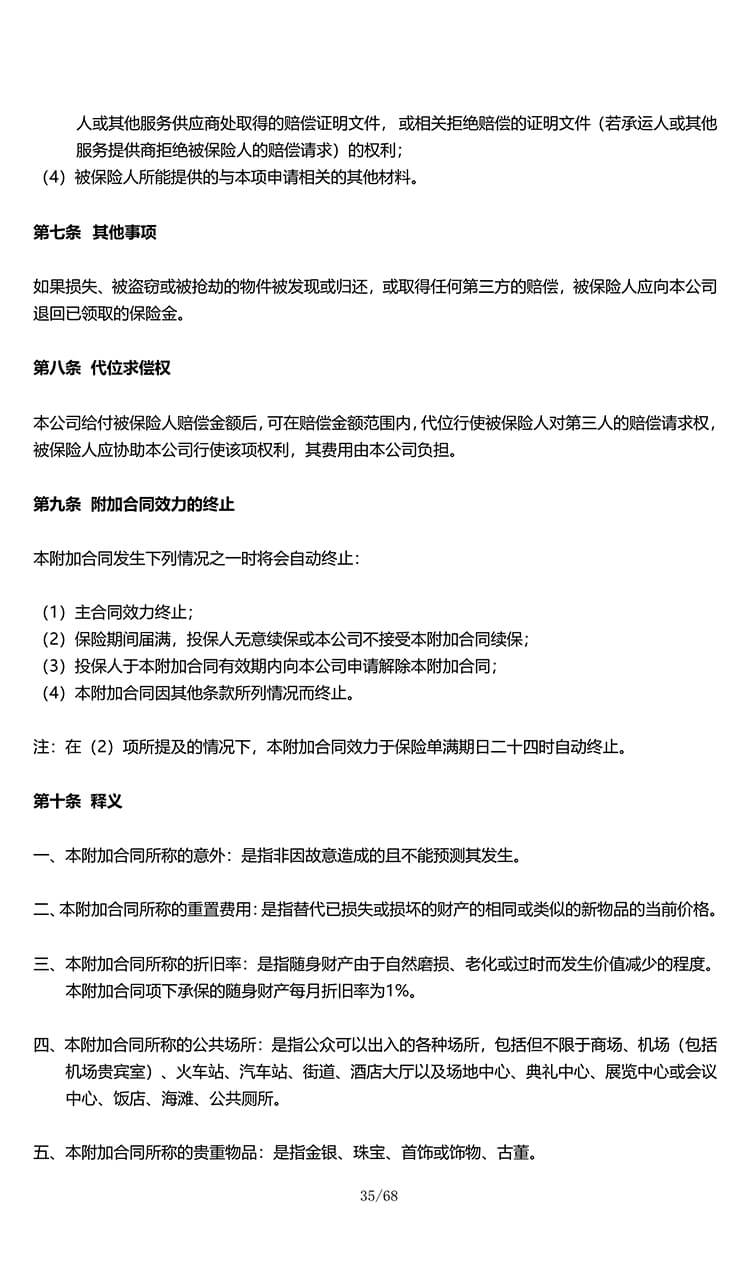 人或其他服务供应商处取得的赔偿证明文件，或相关拒绝赔偿的证明文件（若承运人或其他服务提供商拒绝被保险人的赔偿请求）的权利；

（4）被保险人所能提供的与本项申请相关的其他材料。

第七条 其他事项

如果损失、被盗窃或被抢劫的物件被发现或归还，或取得任何第三方的赔偿，被保险人应向本公司退回已领取的保险金。

第八条 代位求偿权

本公司给付被保险人赔偿金额后，可在赔偿金额范围内，代位行使被保险人对第三人的赔偿请求权，被保险人应协助本公司行使该项权利，其费用由本公司负担。

第九条 附加合同效力的终止

本附加合同发生下列情况之一时将会自动终止：

（1）主合同效力终止；
（2）保险期间届满，投保人无意续保或本公司不接受本附加合同续保；
（3）投保人于本附加合同有效期内向本公司申请解除本附加合同；
（4）本附加合同因其他条款所列情况而终止。

注：在（2）项所提及的情况下，本附加合同效力于保险单满期日二十四时自动终止。

第十条 释义

一、本附加合同所称的意外：是指非因故意造成的且不能预测其发生。

二、本附加合同所称的重置费用：是指替代已损失或损坏的财产的相同或类似的新物品的当前价格。

三、本附加合同所称的折旧率：是指随身财产由于自然磨损、老化或过时而发生价值减少的程度。本附加合同项下承保的随身财产每月折旧率为1%。

四、本附加合同所称的公共场所：是指公众可以出入的各种场所，包括但不限于商场、机场（包括机场贵宾室）、火车站、汽车站、街道、酒店大厅以及场地中心、典礼中心、展览中心或会议中心、饭店、海滩、公共厕所。

五、本附加合同所称的贵重物品：是指金银、珠宝、首饰或饰物、古董。

35/68